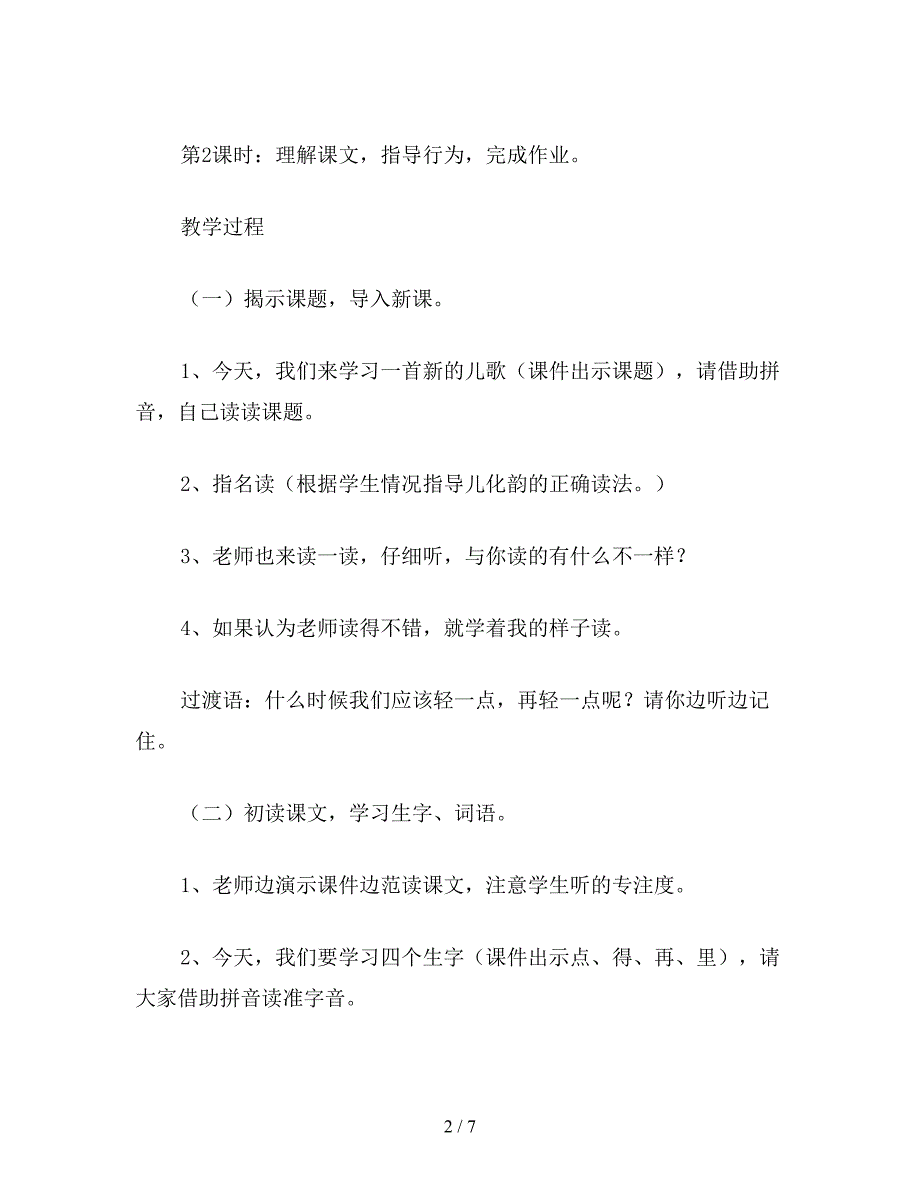 第2课时：理解课文，指导行为，完成作业。

教学过程

（一）揭示课题，导入新课。

1、今天，我们来学习一首新的儿歌（课件出示课题），请借助拼音，自己读读课题。

2、指名读（根据学生情况指导儿化韵的正确读法。）

3、老师也来读一读，仔细听，与你读的有什么不一样？

4、如果认为老师读得不错，就学着我的样子读。

过渡语：什么时候我们应该轻一点，再轻一点呢？请你边听边记住。

（二）初读课文，学习生字、词语。

1、老师边演示课件边范读课文，注意学生听的专注度。

2、今天，我们要学习四个生字（课件出示点、得、再、里），请大家借助拼音读准字音。

2 / 7